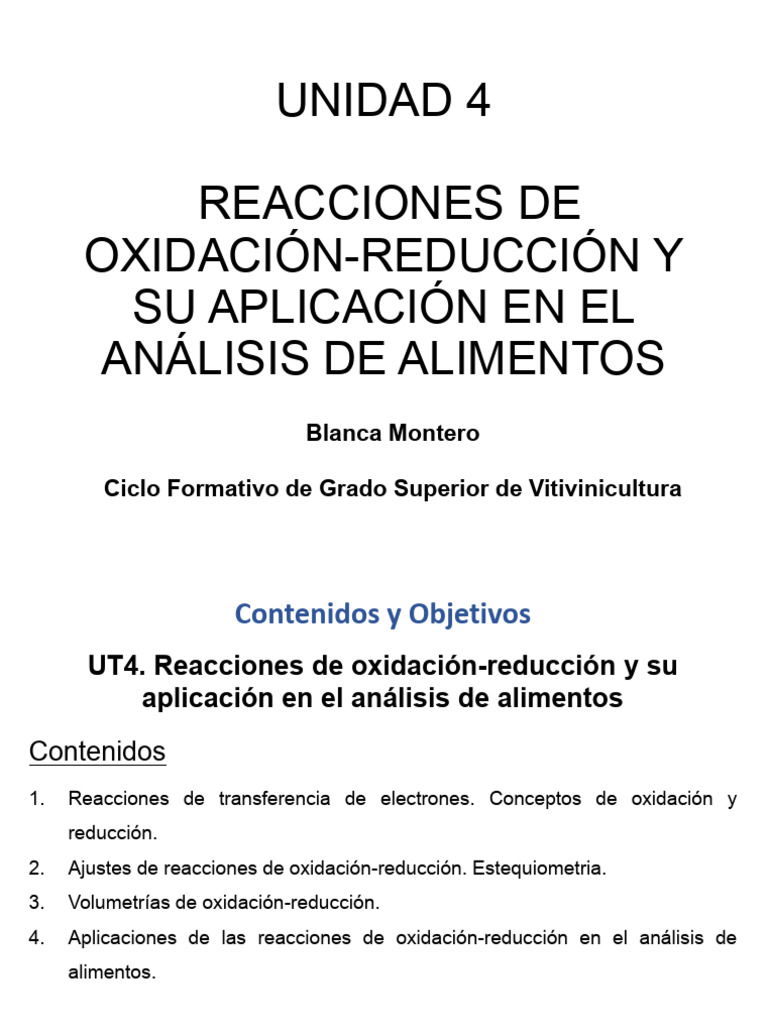 UNIDAD 4

REACCIONES DE OXIDACIÓN-REDUCCIÓN Y SU APLICACIÓN EN EL ANÁLISIS DE ALIMENTOS

Blanca Montero

Ciclo Formativo de Grado Superior de Vitivinicultura

Contenidos y Objetivos

UT4. Reacciones de oxidación-reducción y su aplicación en el análisis de alimentos

Contenidos

1. Reacciones de transferencia de electrones. Conceptos de oxidación y reducción.
2. Ajustes de reacciones de oxidación-reducción. Estequiometria.
3. Volumetrías de oxidación-reducción.
4. Aplicaciones de las reacciones de oxidación-reducción en el análisis de alimentos.